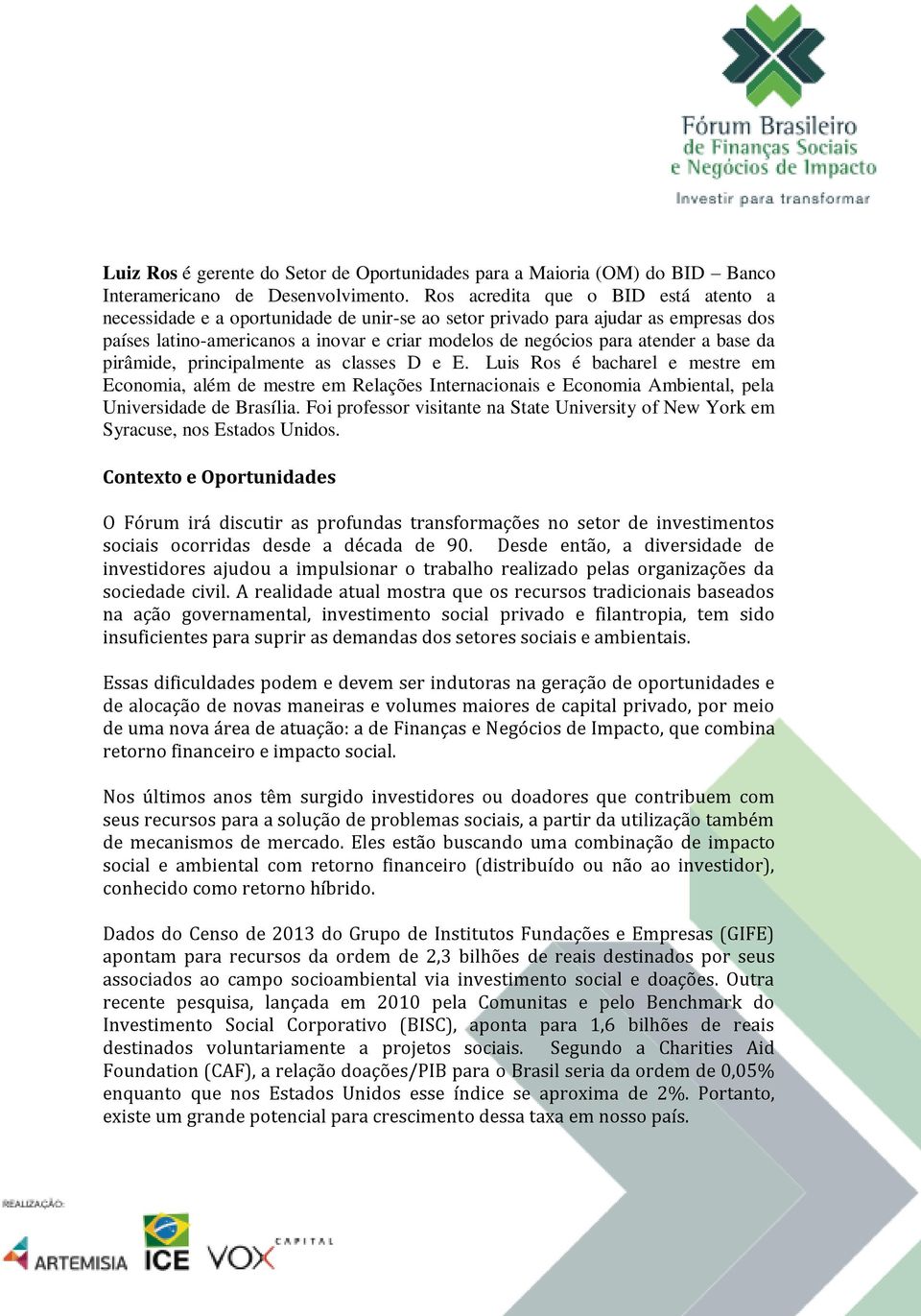 Fórum Brasileiro de Finanças Sociais e Negócios de Impacto
Investir para transformar

Luiz Ros é gerente do Setor de Oportunidades para a Maioria (OM) do BID – Banco Interamericano de Desenvolvimento. Ros acredita que o BID está atento a necessidade e a oportunidade de unir-se ao setor privado para ajudar as empresas dos países latino-americanos a inovar e criar modelos de negócios para atender a base da pirâmide, principalmente as classes D e E. Luis Ros é bacharel e mestre em Economia, além de mestre em Relações Internacionais e Economia Ambiental, pela Universidade de Brasília. Foi professor visitante na State University of New York em Syracuse, nos Estados Unidos.

Contexto e Oportunidades

O Fórum irá discutir as profundas transformações no setor de investimentos sociais ocorridas desde a década de 90. Desde então, a diversidade de investidores ajudou a impulsionar o trabalho realizado pelas organizações da sociedade civil. A realidade atual mostra que os recursos tradicionais baseados na ação governamental, investimento social privado e filantropia, tem sido insuficientes para suprir as demandas dos setores sociais e ambientais.

Essas dificuldades podem e devem ser indutoras na geração de oportunidades e de alocação de novas maneiras e volumes maiores de capital privado, por meio de uma nova área de atuação: a de Finanças e Negócios de Impacto, que combina retorno financeiro e impacto social.

Nos últimos anos têm surgido investidores ou doadores que contribuem com seus recursos para a solução de problemas sociais, a partir da utilização também de mecanismos de mercado. Eles estão buscando uma combinação de impacto social e ambiental com retorno financeiro (distribuído ou não ao investidor), conhecido como retorno híbrido.

Dados do Censo de 2013 do Grupo de Institutos Fundações e Empresas (GIFE) apontam para recursos da ordem de 2,3 bilhões de reais destinados por seus associados ao campo socioambiental via investimento social e doações. Outra recente pesquisa, lançada em 2010 pela Comunitas e pelo Benchmark do Investimento Social Corporativo (BISC), aponta para 1,6 bilhões de reais destinados voluntariamente a projetos sociais. Segundo a Charities Aid Foundation (CAF), a relação doações/PIB para o Brasil seria da ordem de 0,05% enquanto que nos Estados Unidos esse índice se aproxima de 2%. Portanto, existe um grande potencial para crescimento dessa taxa em nosso país.

REALIZAÇÃO:
ARTEMISIA ICE VOX CAPITAL